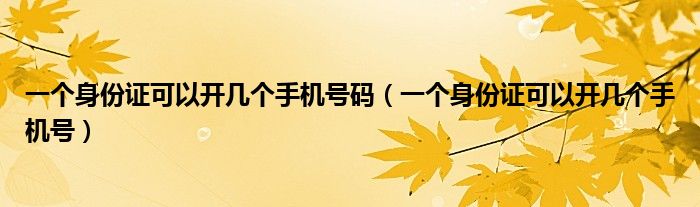 一个身份证可以开几个手机号码（一个身份证可以开几个手机号）